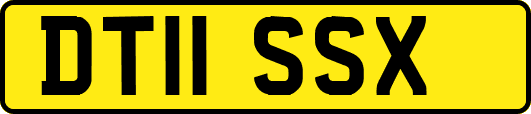 DT11 SSX